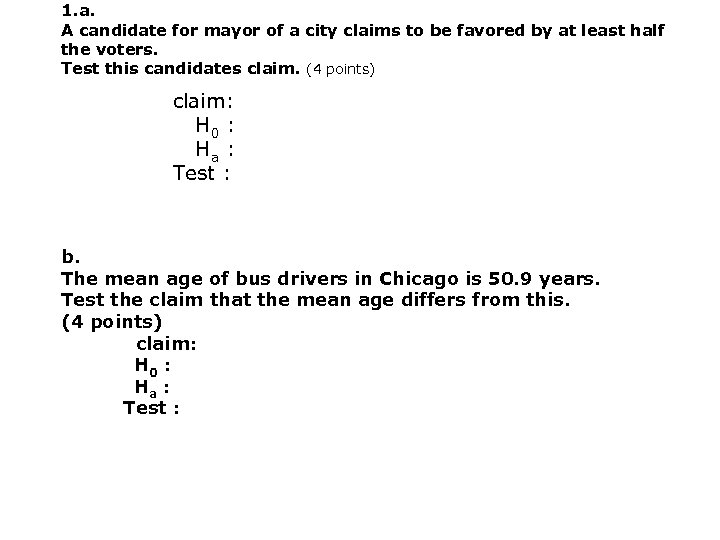 1.a.
A candidate for mayor of a city claims to be favored by at least half the voters.
Test this candidates claim. (4 points)

claim:
$H_0$ :
$H_a$ :
Test :

b.
The mean age of bus drivers in Chicago is 50.9 years.
Test the claim that the mean age differs from this.
(4 points)

claim:
$H_0$ :
$H_a$ :
Test :